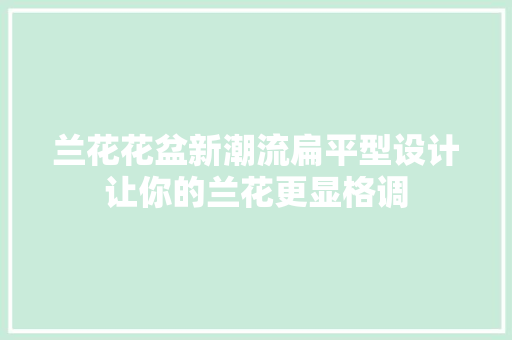 兰花花盆新潮流扁平型设计让你的兰花更显格调